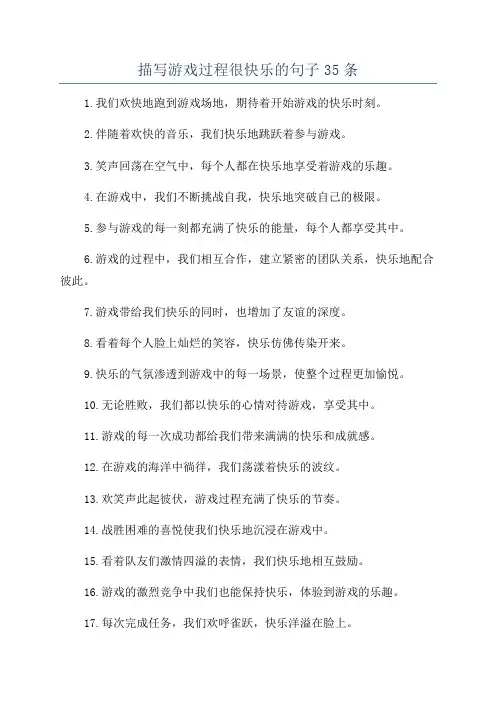 描写游戏过程很快乐的句子 35 条

1.我们欢快地跑到游戏场地，期待着开始游戏的快乐时刻。

2.伴随着欢快的音乐，我们快乐地跳跃着参与游戏。

3.笑声回荡在空气中，每个人都在快乐地享受着游戏的乐趣。

4.在游戏中，我们不断挑战自我，快乐地突破自己的极限。

5.参与游戏的每一刻都充满了快乐的能量，每个人都享受其中。

6.游戏的过程中，我们相互合作，建立紧密的团队关系，快乐地配合彼此。

7.游戏带给我们快乐的同时，也增加了友谊的深度。

8.看着每个人脸上灿烂的笑容，快乐仿佛传染开来。

9.快乐的气氛渗透到游戏中的每一场景，使整个过程更加愉悦。

10.无论胜败，我们都以快乐的心情对待游戏，享受其中。

11.游戏的每一次成功都给我们带来满满的快乐和成就感。

12.在游戏的海洋中徜徉，我们荡漾着快乐的波纹。

13.欢笑声此起彼伏，游戏过程充满了快乐的节奏。

14.战胜困难的喜悦使我们快乐地沉浸在游戏中。

15.看着队友们激情四溢的表情，我们快乐地相互鼓励。

16.游戏的激烈竞争中我们也能保持快乐，体验到游戏的乐趣。

17.每次完成任务，我们欢呼雀跃，快乐洋溢在脸上。